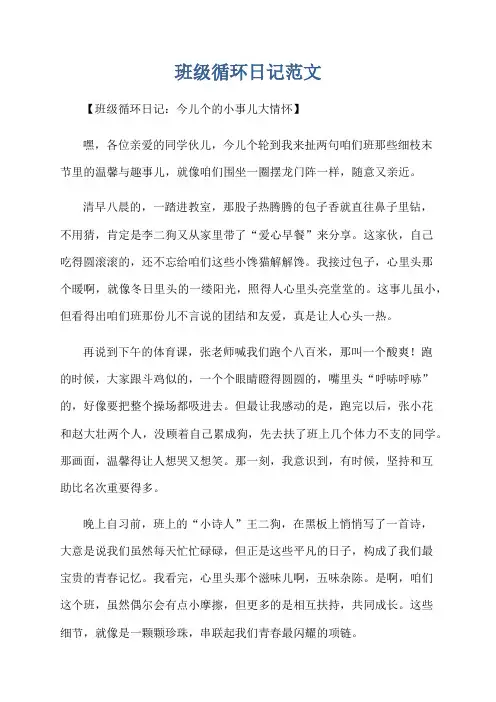 班级循环日记范文

【班级循环日记：今儿个的小事儿大情怀】

嘿，各位亲爱的同学伙儿，今儿个轮到我来扯两句咱们班那些细枝末节里的温馨与趣事儿，就像咱们围坐一圈摆龙门阵一样，随意又亲近。

清早八晨的，一踏进教室，那股子热腾腾的包子香就直往鼻子里钻，不用猜，肯定是李二狗又从家里带了“爱心早餐”来分享。这家伙，自己吃得圆滚滚的，还不忘给咱们这些小馋猫解解馋。我接过包子，心里头那个暖啊，就像冬日里头的一缕阳光，照得人心里头亮堂堂的。这事儿虽小，但看得出咱们班那份儿不言说的团结和友爱，真是让人心头一热。

再说到下午的体育课，张老师喊我们跑个八百米，那叫一个酸爽！跑的时候，大家跟斗鸡似的，一个个眼睛瞪得圆圆的，嘴里头“呼哧呼哧”的，好像要把整个操场都吸进去。但最让我感动的是，跑完以后，张小花和赵大壮两个人，没顾着自己累成狗，先去扶了班上几个体力不支的同学。那画面，温馨得让人想哭又想笑。那一刻，我意识到，有时候，坚持和互助比名次重要得多。

晚上自习前，班上的“小诗人”王二狗，在黑板上悄悄写了一首诗，大意是说我们虽然每天忙忙碌碌，但正是这些平凡的日子，构成了我们最宝贵的青春记忆。我看完，心里头那个滋味儿啊，五味杂陈。是啊，咱们这个班，虽然偶尔会有点小摩擦，但更多的是相互扶持，共同成长。这些细节，就像是一颗颗珍珠，串联起我们青春最闪耀的项链。